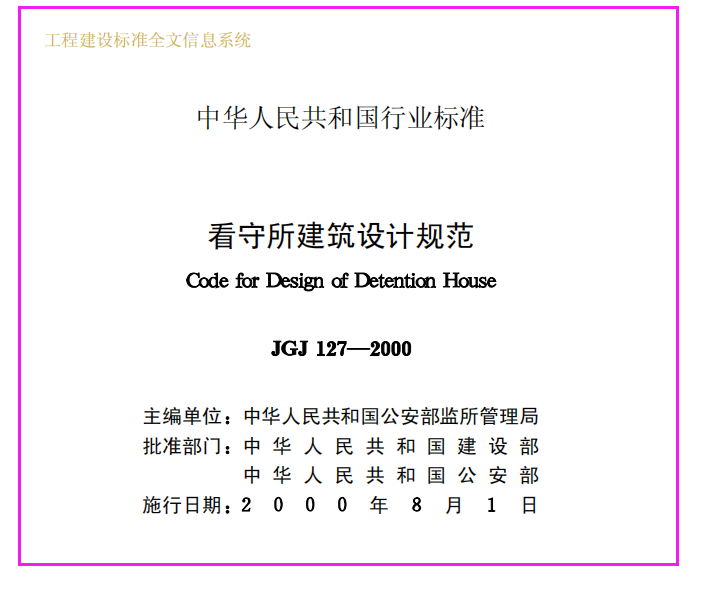 工程建设标准全文信息系统

中华人民共和国行业标准

看守所建筑设计规范

Code for Design of Detention House

JGJ 127—2000

主编单位：中华人民共和国公安部监所管理局
批准部门：中华人民共和国建设部
中华人民共和国公安部
施行日期：2000年8月1日